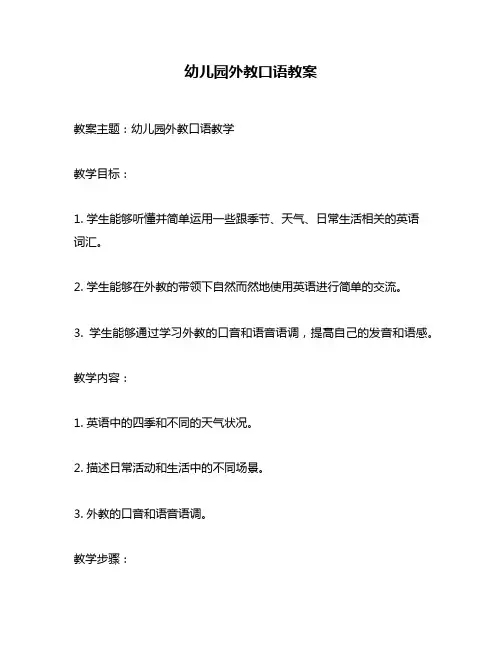 幼儿园外教口语教案

教案主题：幼儿园外教口语教学

教学目标：

1. 学生能够听懂并简单运用一些跟季节、天气、日常生活相关的英语词汇。

2. 学生能够在外教的带领下自然而然地使用英语进行简单的交流。

3. 学生能够通过学习外教的口音和语音语调，提高自己的发音和语感。

教学内容：

1. 英语中的四季和不同的天气状况。

2. 描述日常活动和生活中的不同场景。

3. 外教的口音和语音语调。

教学步骤：